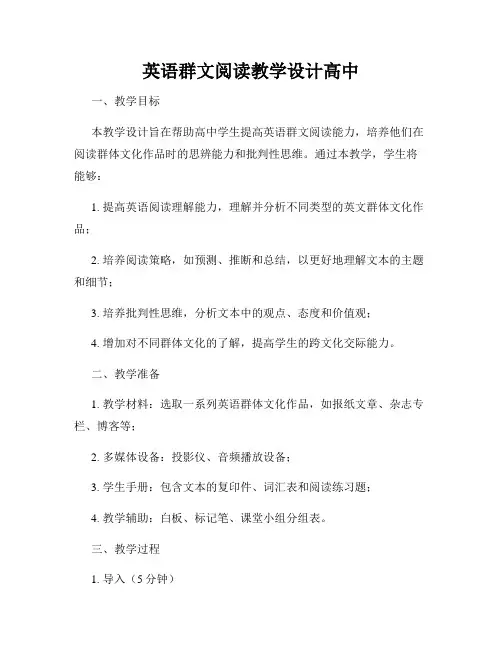 英语群文阅读教学设计高中

一、教学目标

本教学设计旨在帮助高中学生提高英语群文阅读能力，培养他们在阅读群体文化作品时的思辨能力和批判性思维。通过本教学，学生将能够：

1. 提高英语阅读理解能力，理解并分析不同类型的英文群体文化作品；

2. 培养阅读策略，如预测、推断和总结，以更好地理解文本的主题和细节；

3. 培养批判性思维，分析文本中的观点、态度和价值观；

4. 增加对不同群体文化的了解，提高学生的跨文化交际能力。

二、教学准备

1. 教学材料：选取一系列英语群体文化作品，如报纸文章、杂志专栏、博客等；

2. 多媒体设备：投影仪、音频播放设备；

3. 学生手册：包含文本的复印件、词汇表和阅读练习题；

4. 教学辅助：白板、标记笔、课堂小组分组表。

三、教学过程

1. 导入（5 分钟）